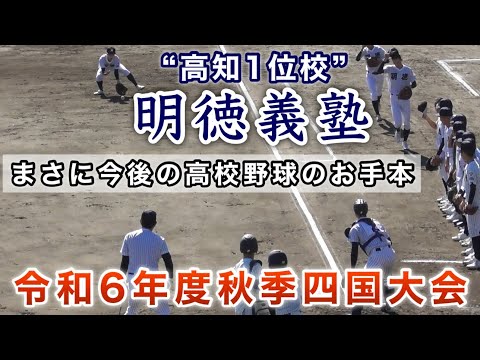 “高知1位校”
明徳義塾
まさに今後の高校野球のお手本
令和6年度秋季四国大会